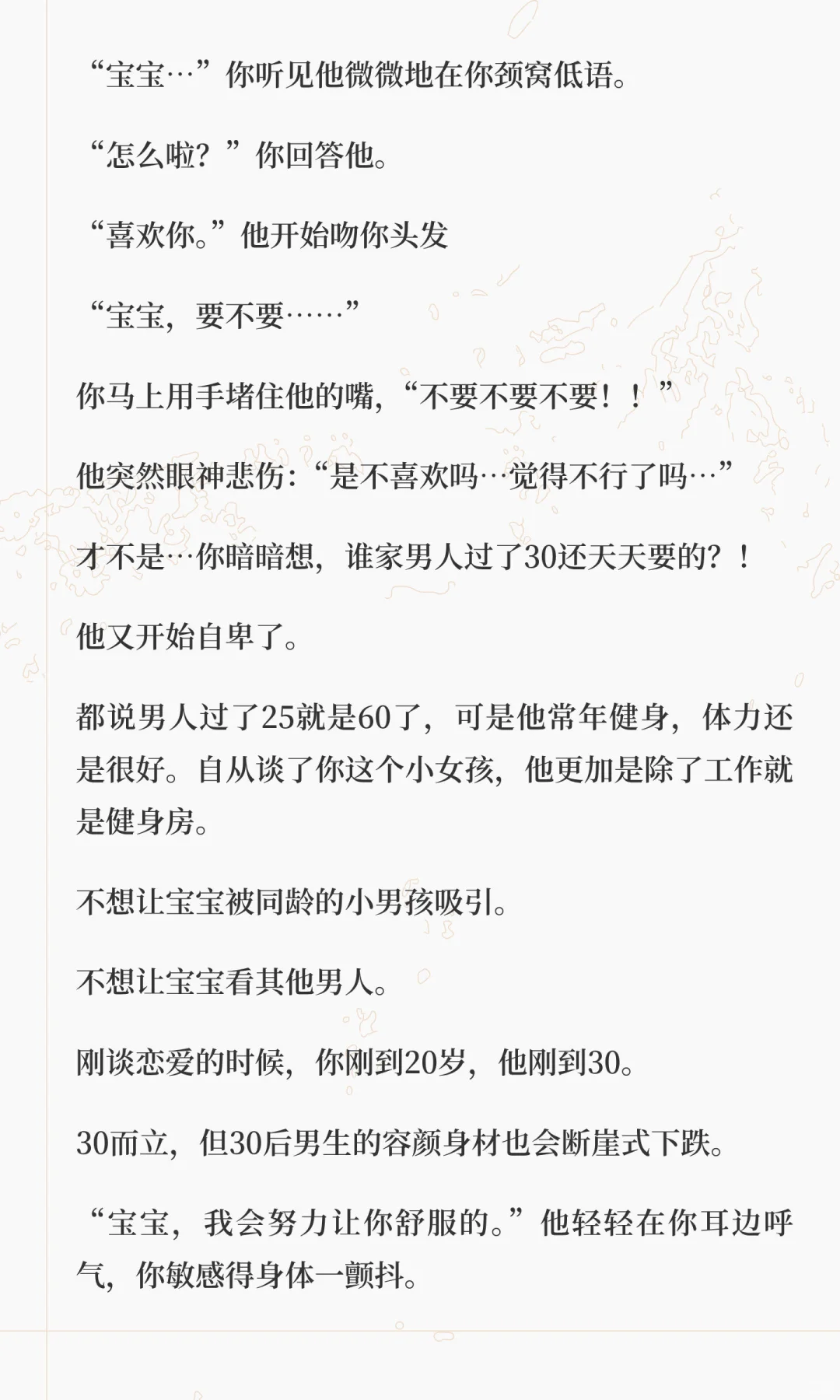 “宝宝…”你听见他微微地在你颈窝低语。

“怎么啦？”你回答他。

“喜欢你。”他开始吻你头发

“宝宝，要不要……”

你马上用手堵住他的嘴，“不要不要不要！！”

他突然眼神悲伤：“是不喜欢吗…觉得不行了吗…”

才不是…你暗暗想，谁家男人过了30还天天要的？！

他又开始自卑了。

都说男人过了25就是60了，可是他常年健身，体力还是很好。自从谈了你这个小女孩，他更加是除了工作就是健身房。

不想让宝宝被同龄的小男孩吸引。

不想让宝宝看其他男人。

刚谈恋爱的时候，你刚到20岁，他刚到30。

30而立，但30后男生的容颜身材也会断崖式下跌。

“宝宝，我会努力让你舒服的。”他轻轻在你耳边呼气，你敏感得身体一颤抖。